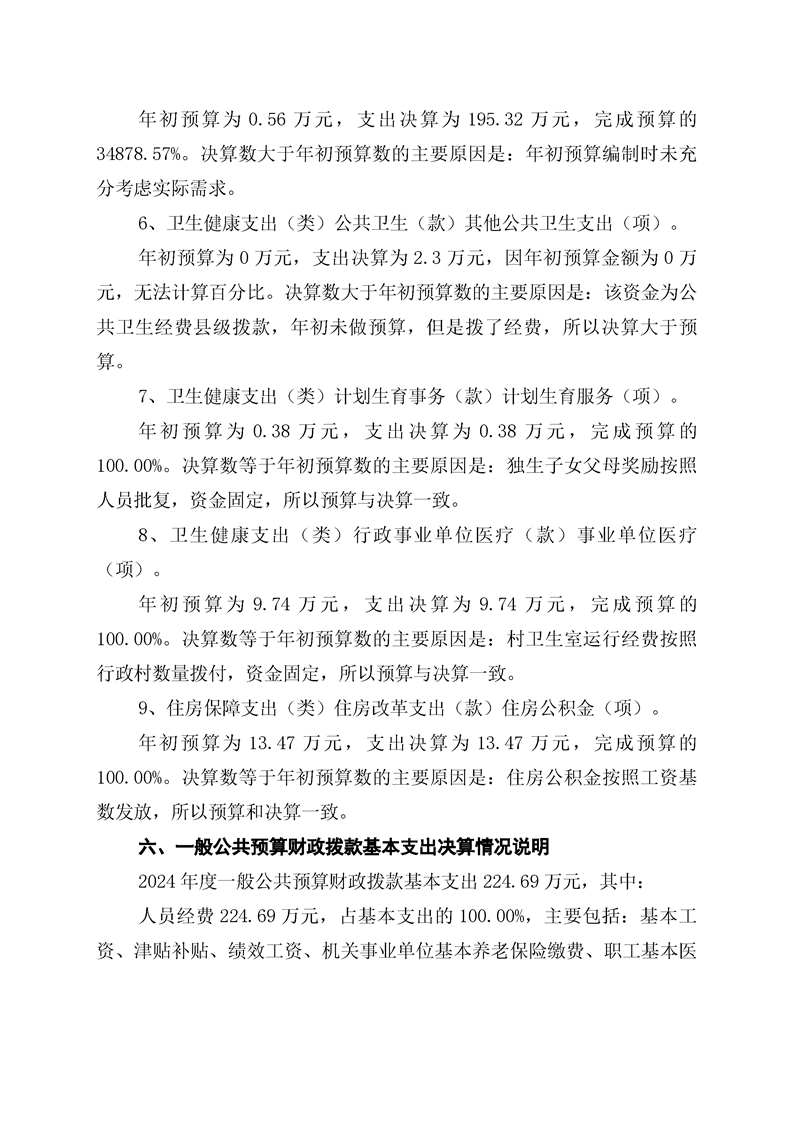 年初预算为 0.56 万元，支出决算为 195.32 万元，完成预算的 34878.57%。决算数大于年初预算数的主要原因是：年初预算编制时未充分考虑实际需求。

6、卫生健康支出（类）公共卫生（款）其他公共卫生支出（项）。

年初预算为 0 万元，支出决算为 2.3 万元，因年初预算金额为 0 万元，无法计算百分比。决算数大于年初预算数的主要原因是：该资金为公共卫生经费县级拨款，年初未做预算，但是拨了经费，所以决算大于预算。

7、卫生健康支出（类）计划生育事务（款）计划生育服务（项）。

年初预算为 0.38 万元，支出决算为 0.38 万元，完成预算的 100.00%。决算数等于年初预算数的主要原因是：独生子女父母奖励按照人员批复，资金固定，所以预算与决算一致。

8、卫生健康支出（类）行政事业单位医疗（款）事业单位医疗（项）。

年初预算为 9.74 万元，支出决算为 9.74 万元，完成预算的 100.00%。决算数等于年初预算数的主要原因是：村卫生室运行经费按照行政村数量拨付，资金固定，所以预算与决算一致。

9、住房保障支出（类）住房改革支出（款）住房公积金（项）。

年初预算为 13.47 万元，支出决算为 13.47 万元，完成预算的 100.00%。决算数等于年初预算数的主要原因是：住房公积金按照工资基数发放，所以预算和决算一致。

六、一般公共预算财政拨款基本支出决算情况说明

2024 年度一般公共预算财政拨款基本支出 224.69 万元，其中：

人员经费 224.69 万元，占基本支出的 100.00%，主要包括：基本工资、津贴补贴、绩效工资、机关事业单位基本养老保险缴费、职工基本医